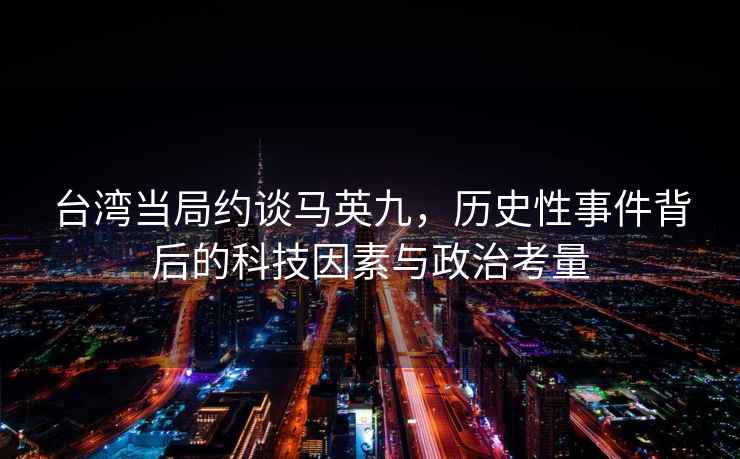 台湾当局约谈马英九，历史性事件背后的科技因素与政治考量